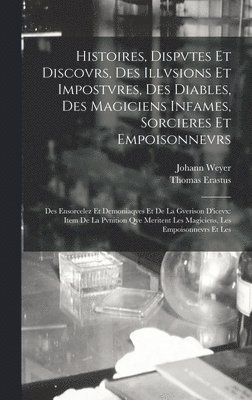 Histoires, Dispvtes Et Discovrs, Des Illvsions Et Impostvres, Des Diables, Des Magiciens Infames, Sorcieres Et Empoisonnevrs

Johann Weyer
Thomas Erastus

Des Ensorcelez Et Demoniaqves Et De La Gverison D'icevx: Item De La Pvnition Qve Meritent Les Magiciens, Les Empoisonnevrs Et Les